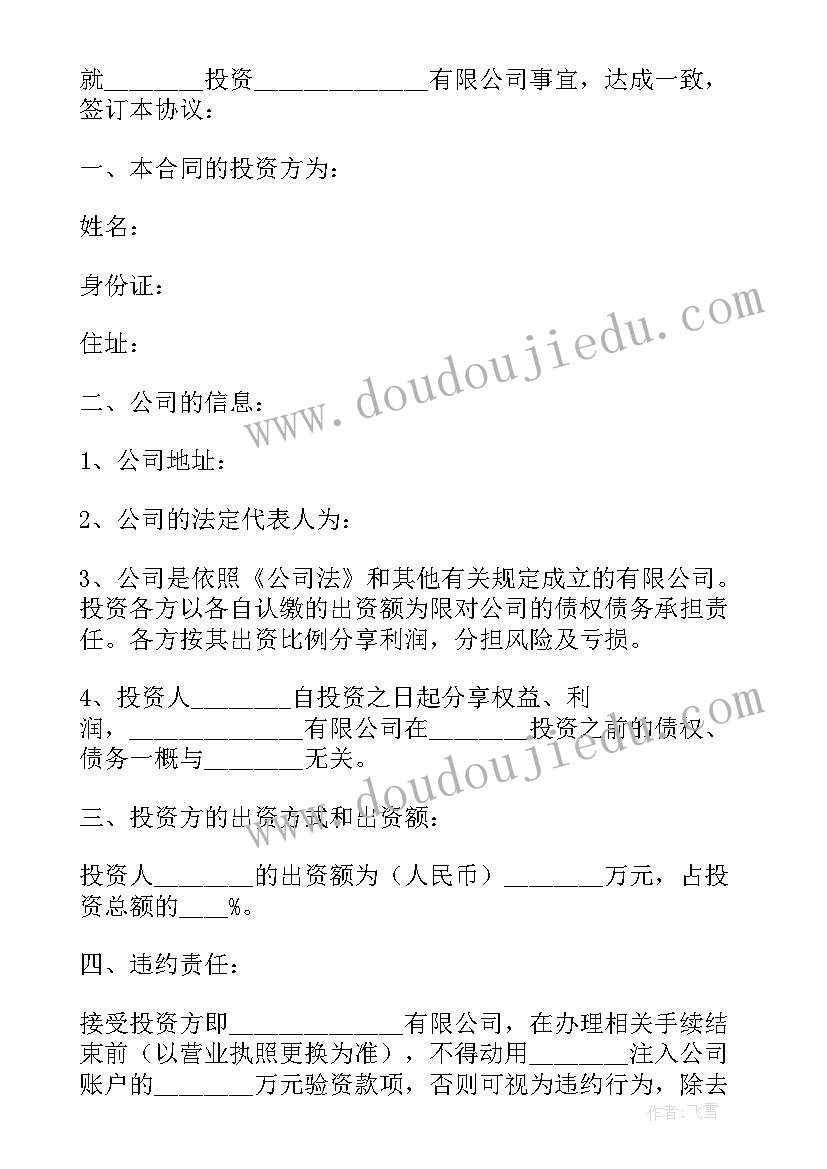 就________投资______________有限公司事宜，达成一致，签订本协议：

一、本合同的投资方为：

姓名：

身份证：

住址：

二、公司的信息：

1、公司地址：

2、公司的法定代表人为：

3、公司是依照《公司法》和其他有关规定成立的有限公司。投资各方以各自认缴的出资额为限对公司的债权债务承担责任。各方按其出资比例分享利润，分担风险及亏损。

4、投资人________自投资之日起分享权益、利润，______________有限公司在________投资之前的债权、债务一概与________无关。

三、投资方的出资方式和出资额：

投资人________的出资额为（人民币）________万元，占投资总额的____%。

四、违约责任：

接受投资方即______________有限公司，在办理相关手续结束前（以营业执照更换为准），不得动用________注入公司账户的________万元验资款项，否则可视为违约行为，除去

www.doudoujiedu.com

www.doudoujiedu.com

作者：飞雪